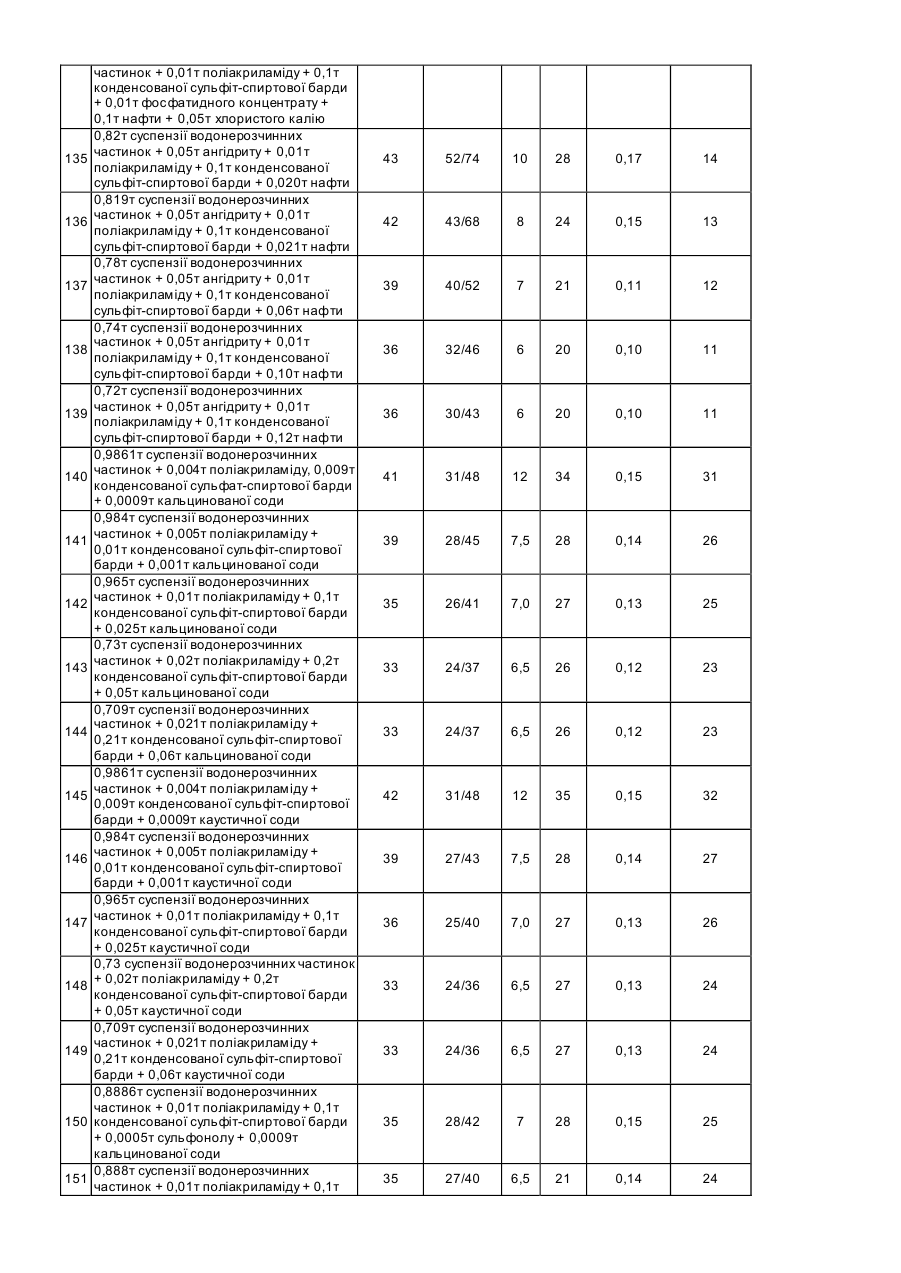 |  |  |  |  |  |  |  |  |
|---|---|---|---|---|---|---|---|
|  | частинок + 0,01т поліакриламіду + 0,1т конденсованої сульфіт-спиртової барди + 0,01т фосфатидного концентрату + 0,1т нафти + 0,05т хлористого калію |  |  |  |  |  |  |
| 135 | 0,82т суспензії водонерозчинних частинок + 0,05т ангідриту + 0,01т поліакриламіду + 0,1т конденсованої сульфіт-спиртової барди + 0,020т нафти | 43 | 52/74 | 10 | 28 | 0,17 | 14 |
| 136 | 0,819т суспензії водонерозчинних частинок + 0,05т ангідриту + 0,01т поліакриламіду + 0,1т конденсованої сульфіт-спиртової барди + 0,021т нафти | 42 | 43/68 | 8 | 24 | 0,15 | 13 |
| 137 | 0,78т суспензії водонерозчинних частинок + 0,05т ангідриту + 0,01т поліакриламіду + 0,1т конденсованої сульфіт-спиртової барди + 0,06т нафти | 39 | 40/52 | 7 | 21 | 0,11 | 12 |
| 138 | 0,74т суспензії водонерозчинних частинок + 0,05т ангідриту + 0,01т поліакриламіду + 0,1т конденсованої сульфіт-спиртової барди + 0,10т нафти | 36 | 32/46 | 6 | 20 | 0,10 | 11 |
| 139 | 0,72т суспензії водонерозчинних частинок + 0,05т ангідриту + 0,01т поліакриламіду + 0,1т конденсованої сульфіт-спиртової барди + 0,12т нафти | 36 | 30/43 | 6 | 20 | 0,10 | 11 |
| 140 | 0,9861т суспензії водонерозчинних частинок + 0,004т поліакриламіду, 0,009т конденсованої сульфат-спиртової барди + 0,0009т кальцинованої соди | 41 | 31/48 | 12 | 34 | 0,15 | 31 |
| 141 | 0,984т суспензії водонерозчинних частинок + 0,005т поліакриламіду + 0,01т конденсованої сульфіт-спиртової барди + 0,001т кальцинованої соди | 39 | 28/45 | 7,5 | 28 | 0,14 | 26 |
| 142 | 0,965т суспензії водонерозчинних частинок + 0,01т поліакриламіду + 0,1т конденсованої сульфіт-спиртової барди + 0,025т кальцинованої соди | 35 | 26/41 | 7,0 | 27 | 0,13 | 25 |
| 143 | 0,73т суспензії водонерозчинних частинок + 0,02т поліакриламіду + 0,2т конденсованої сульфіт-спиртової барди + 0,05т кальцинованої соди | 33 | 24/37 | 6,5 | 26 | 0,12 | 23 |
| 144 | 0,709т суспензії водонерозчинних частинок + 0,021т поліакриламіду + 0,21т конденсованої сульфіт-спиртової барди + 0,06т кальцинованої соди | 33 | 24/37 | 6,5 | 26 | 0,12 | 23 |
| 145 | 0,9861т суспензії водонерозчинних частинок + 0,004т поліакриламіду + 0,009т конденсованої сульфіт-спиртової барди + 0,0009т каустичної соди | 42 | 31/48 | 12 | 35 | 0,15 | 32 |
| 146 | 0,984т суспензії водонерозчинних частинок + 0,005т поліакриламіду + 0,01т конденсованої сульфіт-спиртової барди + 0,001т каустичної соди | 39 | 27/43 | 7,5 | 28 | 0,14 | 27 |
| 147 | 0,965т суспензії водонерозчинних частинок + 0,01т поліакриламіду + 0,1т конденсованої сульфіт-спиртової барди + 0,025т каустичної соди | 36 | 25/40 | 7,0 | 27 | 0,13 | 26 |
| 148 | 0,73 суспензії водонерозчинних частинок + 0,02т поліакриламіду + 0,2т конденсованої сульфіт-спиртової барди + 0,05т каустичної соди | 33 | 24/36 | 6,5 | 27 | 0,13 | 24 |
| 149 | 0,709т суспензії водонерозчинних частинок + 0,021т поліакриламіду + 0,21т конденсованої сульфіт-спиртової барди + 0,06т каустичної соди | 33 | 24/36 | 6,5 | 27 | 0,13 | 24 |
| 150 | 0,8886т суспензії водонерозчинних частинок + 0,01т поліакриламіду + 0,1т конденсованої сульфіт-спиртової барди + 0,0005т сульфонолу + 0,0009т кальцинованої соди | 35 | 28/42 | 7 | 28 | 0,15 | 25 |
| 151 | 0,888т суспензії водонерозчинних частинок + 0,01т поліакриламіду + 0,1т | 35 | 27/40 | 6,5 | 21 | 0,14 | 24 |